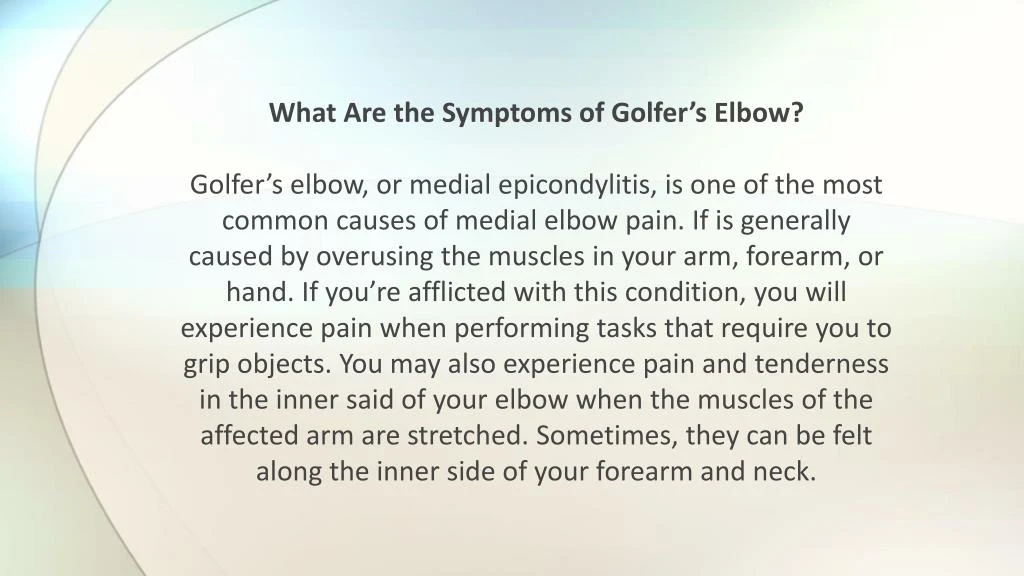 What Are the Symptoms of Golfer's Elbow?

Golfer's elbow, or medial epicondylitis, is one of the most common causes of medial elbow pain. If is generally caused by overusing the muscles in your arm, forearm, or hand. If you're afflicted with this condition, you will experience pain when performing tasks that require you to grip objects. You may also experience pain and tenderness in the inner said of your elbow when the muscles of the affected arm are stretched. Sometimes, they can be felt along the inner side of your forearm and neck.